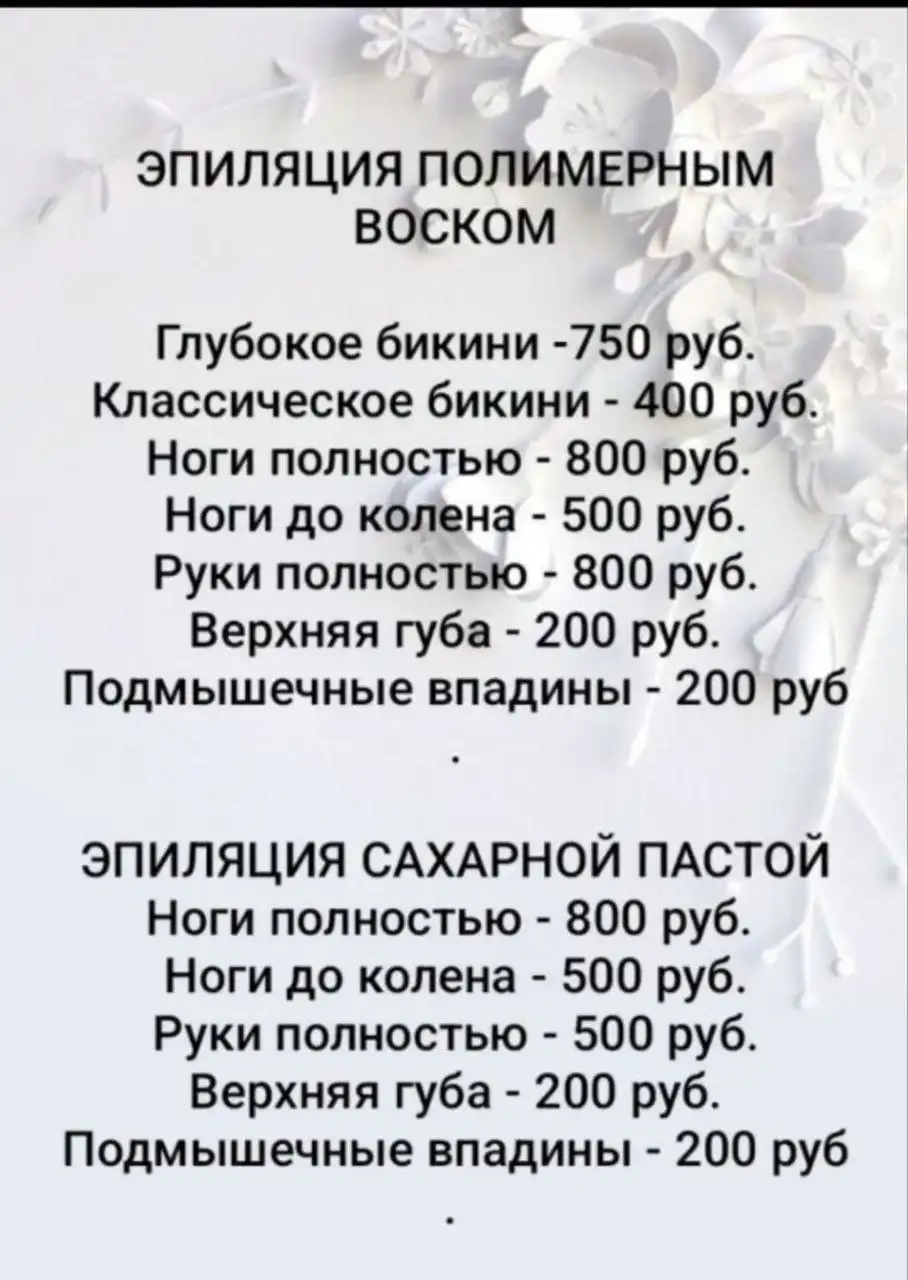 ЭПИЛЯЦИЯ ПОЛИМЕРНЫМ ВОСКОМ

Глубокое бикини -750 руб.
Классическое бикини - 400 руб.
Ноги полностью - 800 руб.
Ноги до колена - 500 руб.
Руки полностью - 800 руб.
Верхняя губа - 200 руб.
Подмышечные впадины - 200 руб
.

ЭПИЛЯЦИЯ САХАРНОЙ ПАСТОЙ
Ноги полностью - 800 руб.
Ноги до колена - 500 руб.
Руки полностью - 500 руб.
Верхняя губа - 200 руб.
Подмышечные впадины - 200 руб
.